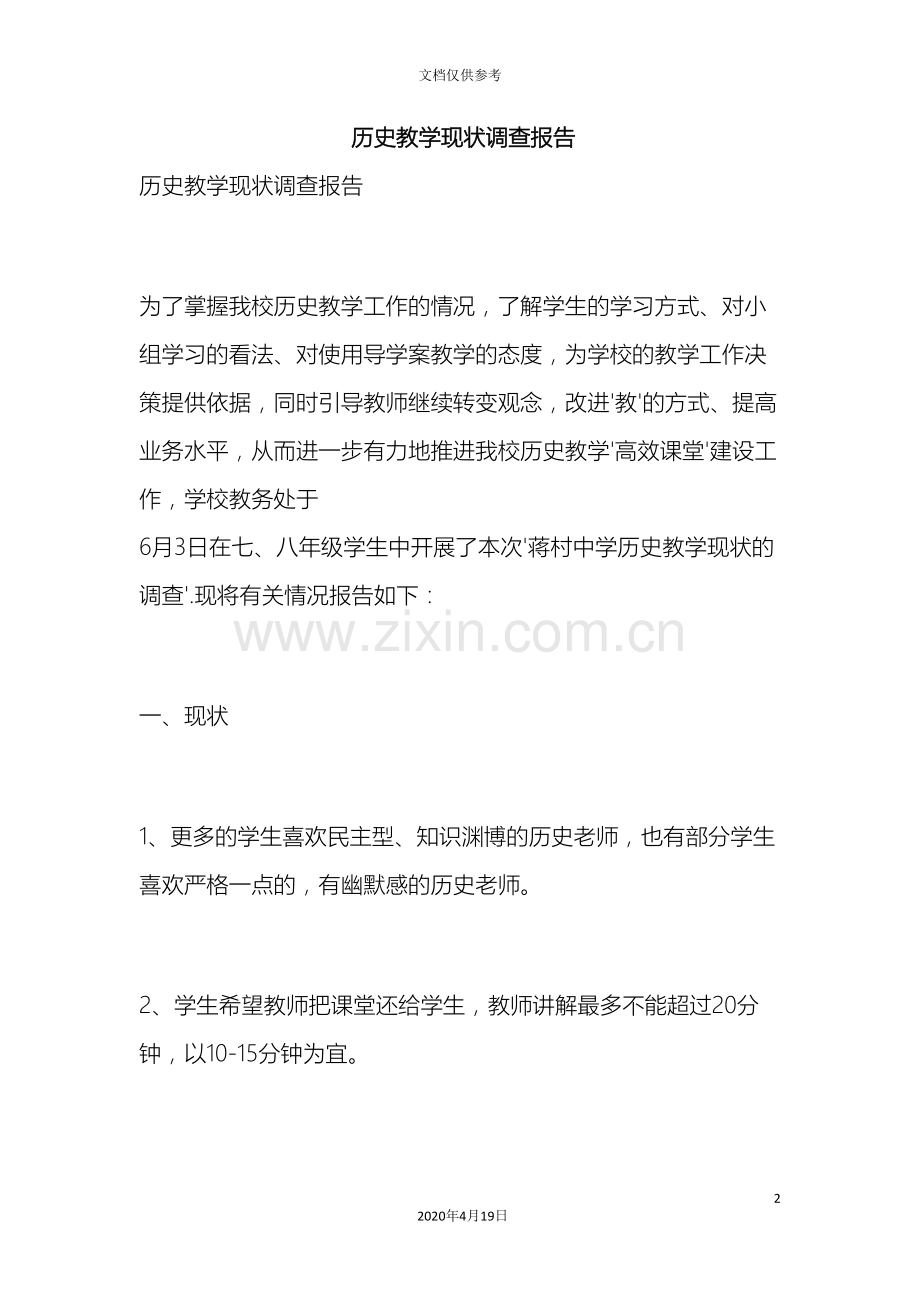 文档仅供参考

历史教学现状调查报告

历史教学现状调查报告

为了掌握我校历史教学工作的情况，了解学生的学习方式、对小组学习的看法、对使用导学案教学的态度，为学校的教学工作决策提供依据，同时引导教师继续转变观念，改进'教'的方式、提高业务水平，从而进一步有力地推进我校历史教学'高效课堂'建设工作，学校教务处于
6月3日在七、八年级学生中开展了本次'蒋村中学历史教学现状的调查'.现将有关情况报告如下：

www.zixin.com.cn

一、现状

1、更多的学生喜欢民主型、知识渊博的历史老师，也有部分学生喜欢严格一点的，有幽默感的历史老师。

2、学生希望教师把课堂还给学生，教师讲解最多不能超过20分钟，以10-15分钟为宜。

2

2020年4月19日